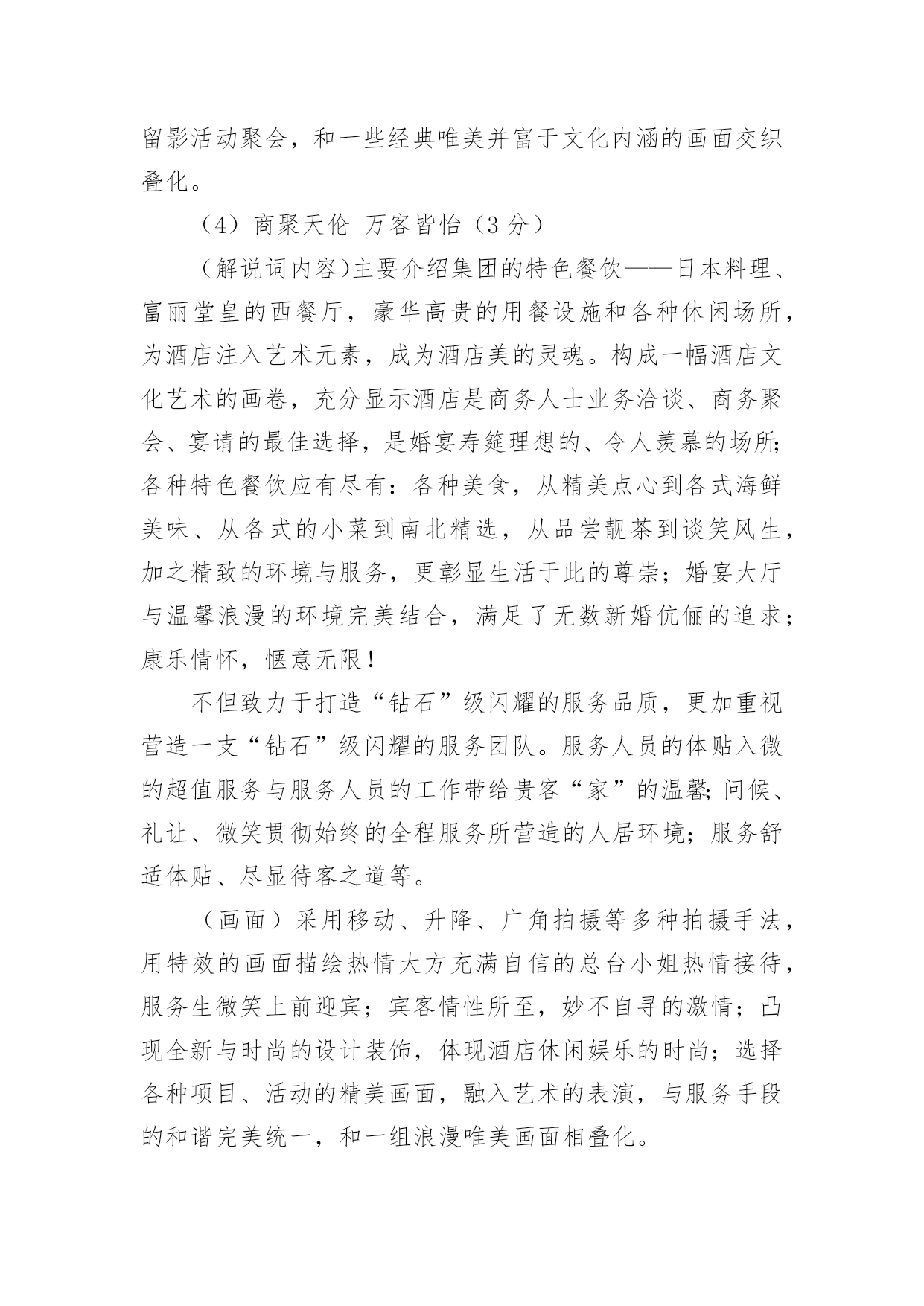 留影活动聚会，和一些经典唯美并富于文化内涵的画面交织叠化。

（4）商聚天伦 万客皆怡（3 分）

（解说词内容)主要介绍集团的特色餐饮——日本料理、富丽堂皇的西餐厅，豪华高贵的用餐设施和各种休闲场所，为酒店注入艺术元素，成为酒店美的灵魂。构成一幅酒店文化艺术的画卷，充分显示酒店是商务人士业务洽谈、商务聚会、宴请的最佳选择，是婚宴寿筵理想的、令人羡慕的场所;各种特色餐饮应有尽有：各种美食，从精美点心到各式海鲜美味、从各式的小菜到南北精选，从品尝靓茶到谈笑风生，加之精致的环境与服务，更彰显生活于此的尊崇；婚宴大厅与温馨浪漫的环境完美结合，满足了无数新婚伉俪的追求；康乐情怀，惬意无限！

不但致力于打造“钻石”级闪耀的服务品质，更加重视营造一支“钻石”级闪耀的服务团队。服务人员的体贴入微的超值服务与服务人员的工作带给贵客“家”的温馨;问候、礼让、微笑贯彻始终的全程服务所营造的人居环境；服务舒适体贴、尽显待客之道等。

（画面）采用移动、升降、广角拍摄等多种拍摄手法，用特效的画面描绘热情大方充满自信的总台小姐热情接待，服务生微笑上前迎宾；宾客情性所至，妙不自寻的激情；凸现全新与时尚的设计装饰，体现酒店休闲娱乐的时尚；选择各种项目、活动的精美画面，融入艺术的表演，与服务手段的和谐完美统一，和一组浪漫唯美画面相叠化。